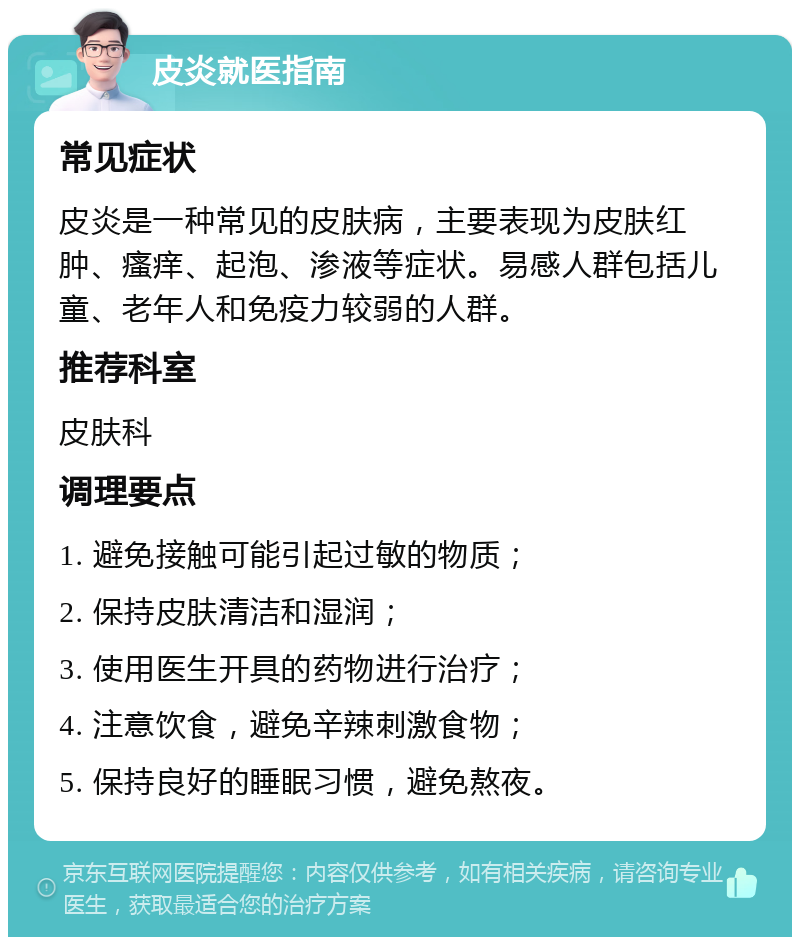 皮炎就医指南

常见症状

皮炎是一种常见的皮肤病，主要表现为皮肤红肿、瘙痒、起泡、渗液等症状。易感人群包括儿童、老年人和免疫力较弱的人群。

推荐科室

皮肤科

调理要点

1. 避免接触可能引起过敏的物质；

2. 保持皮肤清洁和湿润；

3. 使用医生开具的药物进行治疗；

4. 注意饮食，避免辛辣刺激食物；

5. 保持良好的睡眠习惯，避免熬夜。

京东互联网医院提醒您：内容仅供参考，如有相关疾病，请咨询专业医生，获取最适合您的治疗方案